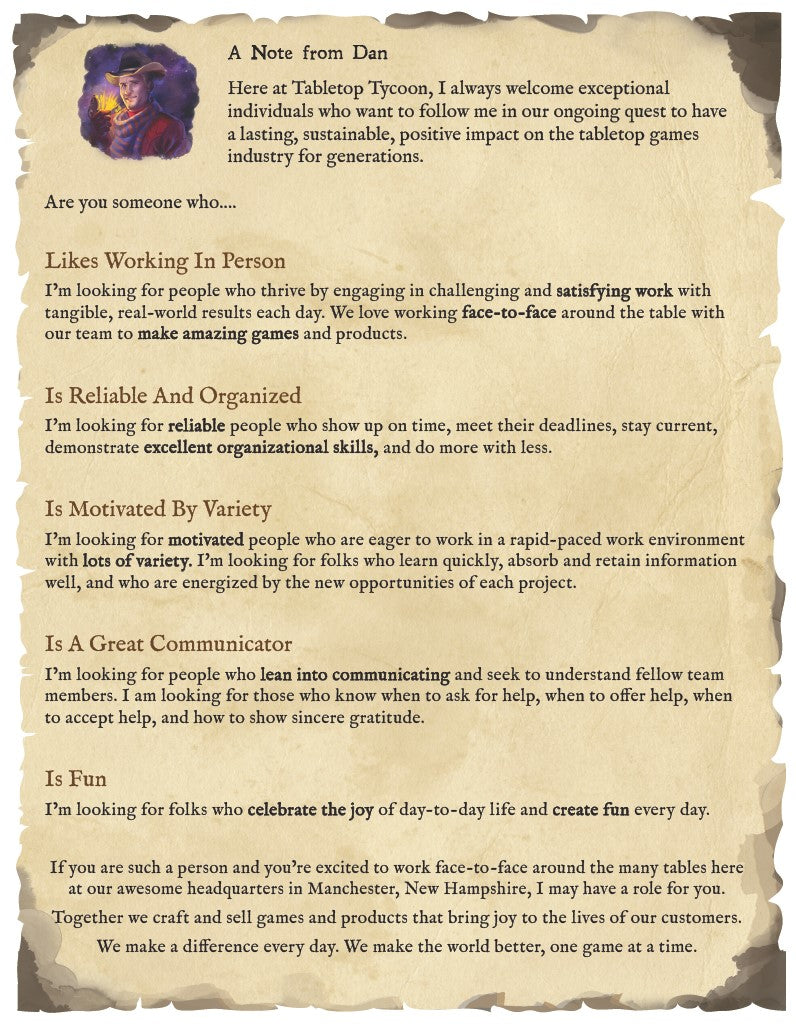 A Note from Dan

Here at Tabletop Tycoon, I always welcome exceptional individuals who want to follow me in our ongoing quest to have a lasting, sustainable, positive impact on the tabletop games industry for generations.

Are you someone who....

Likes Working In Person

I'm looking for people who thrive by engaging in challenging and satisfying work with tangible, real-world results each day. We love working face-to-face around the table with our team to make amazing games and products.

Is Reliable And Organized

I'm looking for reliable people who show up on time, meet their deadlines, stay current, demonstrate excellent organizational skills, and do more with less.

Is Motivated By Variety

I'm looking for motivated people who are eager to work in a rapid-paced work environment with lots of variety. I'm looking for folks who learn quickly, absorb and retain information well, and who are energized by the new opportunities of each project.

Is A Great Communicator

I'm looking for people who lean into communicating and seek to understand fellow team members. I am looking for those who know when to ask for help, when to offer help, when to accept help, and how to show sincere gratitude.

Is Fun

I'm looking for folks who celebrate the joy of day-to-day life and create fun every day.

If you are such a person and you're excited to work face-to-face around the many tables here at our awesome headquarters in Manchester, New Hampshire, I may have a role for you.

Together we craft and sell games and products that bring joy to the lives of our customers.

We make a difference every day. We make the world better, one game at a time.